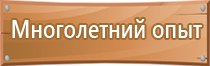 Многолетний опыт